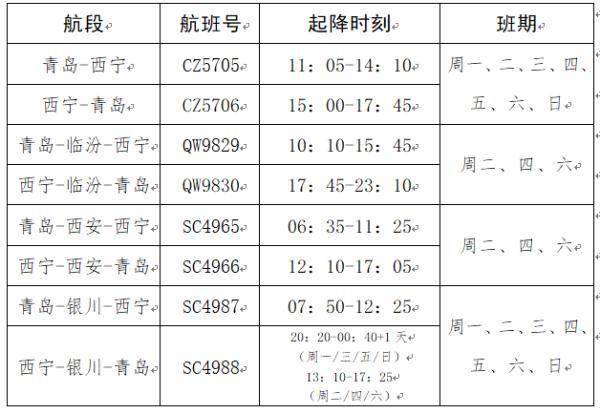 | 航段 | 航班号 | 起降时刻 | 班期 |
|---|---|---|---|
| 青岛-西宁 | CZ5705 | 11：05-14：10 | 周一、二、三、四、五、六、日 |
| 西宁-青岛 | CZ5706 | 15：00-17：45 | |
| 青岛-临汾-西宁 | QW9829 | 10：10-15：45 | 周二、四、六 |
| 西宁-临汾-青岛 | QW9830 | 17：45-23：10 | |
| 青岛-西安-西宁 | SC4965 | 06：35-11：25 | 周二、四、六 |
| 西宁-西安-青岛 | SC4966 | 12：10-17：05 | |
| 青岛-银川-西宁 | SC4987 | 07：50-12：25 | 周一、二、三、四、五、六、日 |
| 西宁-银川-青岛 | SC4988 | 20：20-00：40+1天（周一/三/五/日）13：10-17：25（周二/四/六） | |